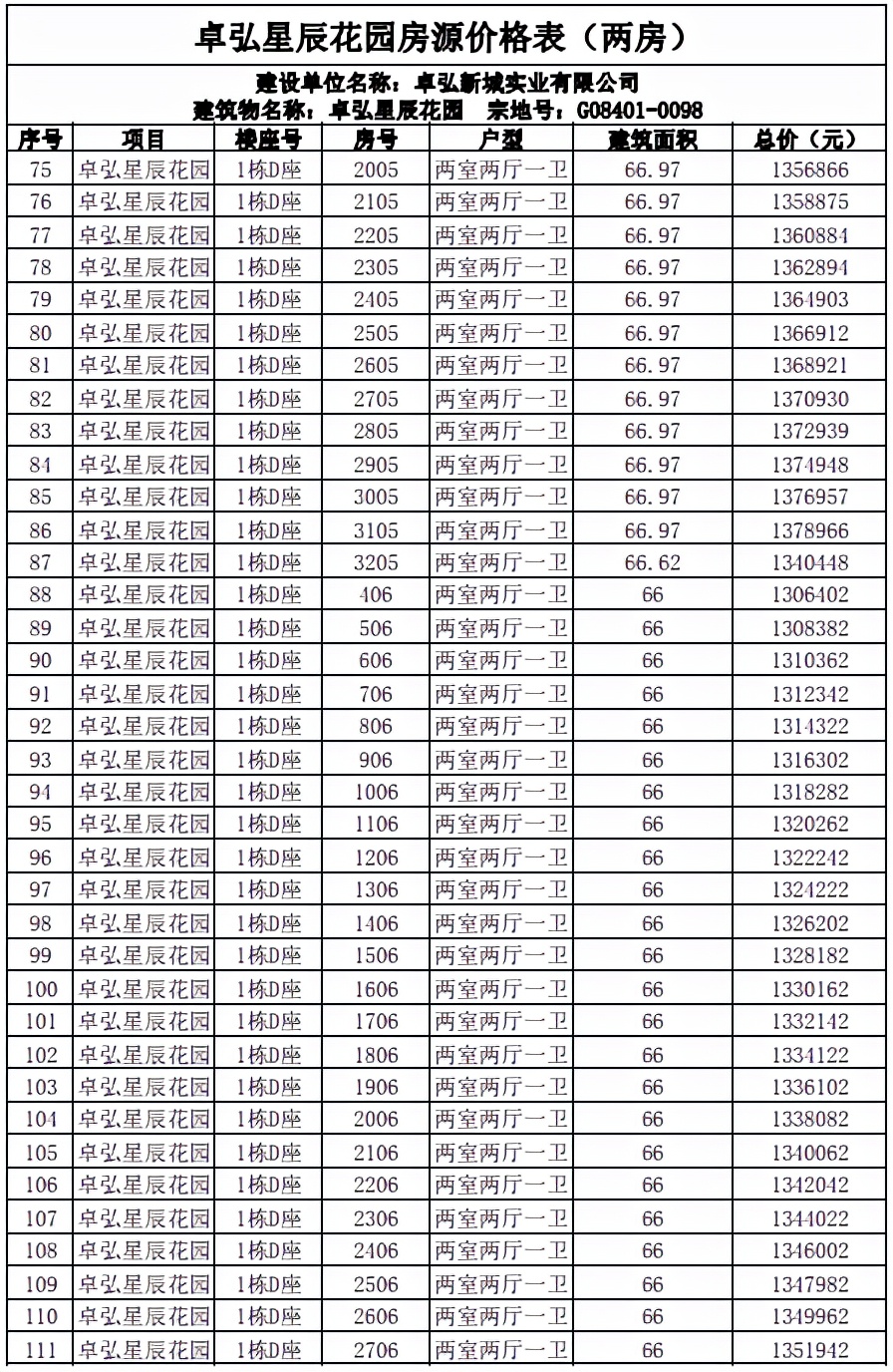 卓弘星辰花园房源价格表（两房）

建设单位名称：卓弘新城实业有限公司
建筑物名称：卓弘星辰花园　宗地号：G08401-0098

| 序号 | 项目 | 楼座号 | 房号 | 户型 | 建筑面积 | 总价（元） |
|---|---|---|---|---|---|---|
| 75 | 卓弘星辰花园 | 1栋D座 | 2005 | 两室两厅一卫 | 66.97 | 1356866 |
| 76 | 卓弘星辰花园 | 1栋D座 | 2105 | 两室两厅一卫 | 66.97 | 1358875 |
| 77 | 卓弘星辰花园 | 1栋D座 | 2205 | 两室两厅一卫 | 66.97 | 1360884 |
| 78 | 卓弘星辰花园 | 1栋D座 | 2305 | 两室两厅一卫 | 66.97 | 1362894 |
| 79 | 卓弘星辰花园 | 1栋D座 | 2405 | 两室两厅一卫 | 66.97 | 1364903 |
| 80 | 卓弘星辰花园 | 1栋D座 | 2505 | 两室两厅一卫 | 66.97 | 1366912 |
| 81 | 卓弘星辰花园 | 1栋D座 | 2605 | 两室两厅一卫 | 66.97 | 1368921 |
| 82 | 卓弘星辰花园 | 1栋D座 | 2705 | 两室两厅一卫 | 66.97 | 1370930 |
| 83 | 卓弘星辰花园 | 1栋D座 | 2805 | 两室两厅一卫 | 66.97 | 1372939 |
| 84 | 卓弘星辰花园 | 1栋D座 | 2905 | 两室两厅一卫 | 66.97 | 1374948 |
| 85 | 卓弘星辰花园 | 1栋D座 | 3005 | 两室两厅一卫 | 66.97 | 1376957 |
| 86 | 卓弘星辰花园 | 1栋D座 | 3105 | 两室两厅一卫 | 66.97 | 1378966 |
| 87 | 卓弘星辰花园 | 1栋D座 | 3205 | 两室两厅一卫 | 66.62 | 1340448 |
| 88 | 卓弘星辰花园 | 1栋D座 | 406 | 两室两厅一卫 | 66 | 1306402 |
| 89 | 卓弘星辰花园 | 1栋D座 | 506 | 两室两厅一卫 | 66 | 1308382 |
| 90 | 卓弘星辰花园 | 1栋D座 | 606 | 两室两厅一卫 | 66 | 1310362 |
| 91 | 卓弘星辰花园 | 1栋D座 | 706 | 两室两厅一卫 | 66 | 1312342 |
| 92 | 卓弘星辰花园 | 1栋D座 | 806 | 两室两厅一卫 | 66 | 1314322 |
| 93 | 卓弘星辰花园 | 1栋D座 | 906 | 两室两厅一卫 | 66 | 1316302 |
| 94 | 卓弘星辰花园 | 1栋D座 | 1006 | 两室两厅一卫 | 66 | 1318282 |
| 95 | 卓弘星辰花园 | 1栋D座 | 1106 | 两室两厅一卫 | 66 | 1320262 |
| 96 | 卓弘星辰花园 | 1栋D座 | 1206 | 两室两厅一卫 | 66 | 1322242 |
| 97 | 卓弘星辰花园 | 1栋D座 | 1306 | 两室两厅一卫 | 66 | 1324222 |
| 98 | 卓弘星辰花园 | 1栋D座 | 1406 | 两室两厅一卫 | 66 | 1326202 |
| 99 | 卓弘星辰花园 | 1栋D座 | 1506 | 两室两厅一卫 | 66 | 1328182 |
| 100 | 卓弘星辰花园 | 1栋D座 | 1606 | 两室两厅一卫 | 66 | 1330162 |
| 101 | 卓弘星辰花园 | 1栋D座 | 1706 | 两室两厅一卫 | 66 | 1332142 |
| 102 | 卓弘星辰花园 | 1栋D座 | 1806 | 两室两厅一卫 | 66 | 1334122 |
| 103 | 卓弘星辰花园 | 1栋D座 | 1906 | 两室两厅一卫 | 66 | 1336102 |
| 104 | 卓弘星辰花园 | 1栋D座 | 2006 | 两室两厅一卫 | 66 | 1338082 |
| 105 | 卓弘星辰花园 | 1栋D座 | 2106 | 两室两厅一卫 | 66 | 1340062 |
| 106 | 卓弘星辰花园 | 1栋D座 | 2206 | 两室两厅一卫 | 66 | 1342042 |
| 107 | 卓弘星辰花园 | 1栋D座 | 2306 | 两室两厅一卫 | 66 | 1344022 |
| 108 | 卓弘星辰花园 | 1栋D座 | 2406 | 两室两厅一卫 | 66 | 1346002 |
| 109 | 卓弘星辰花园 | 1栋D座 | 2506 | 两室两厅一卫 | 66 | 1347982 |
| 110 | 卓弘星辰花园 | 1栋D座 | 2606 | 两室两厅一卫 | 66 | 1349962 |
| 111 | 卓弘星辰花园 | 1栋D座 | 2706 | 两室两厅一卫 | 66 | 1351942 |